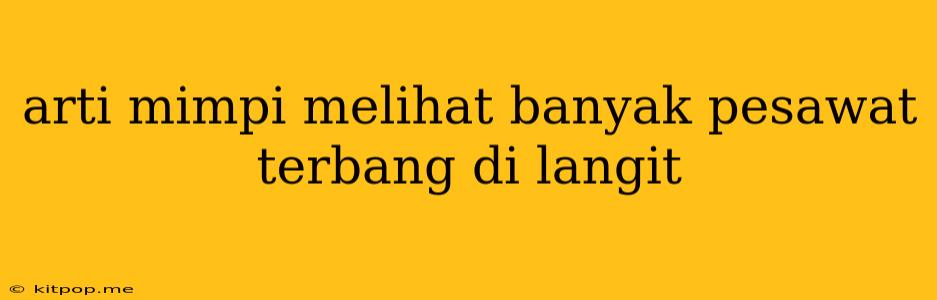 arti mimpi melihat banyak pesawat terbang di langit

© kitpop.me